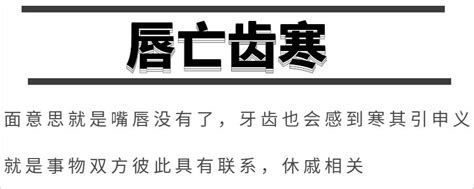 唇亡齿寒

面意思就是嘴唇没有了，牙齿也会感到寒其引申义就是事物双方彼此具有联系，休戚相关